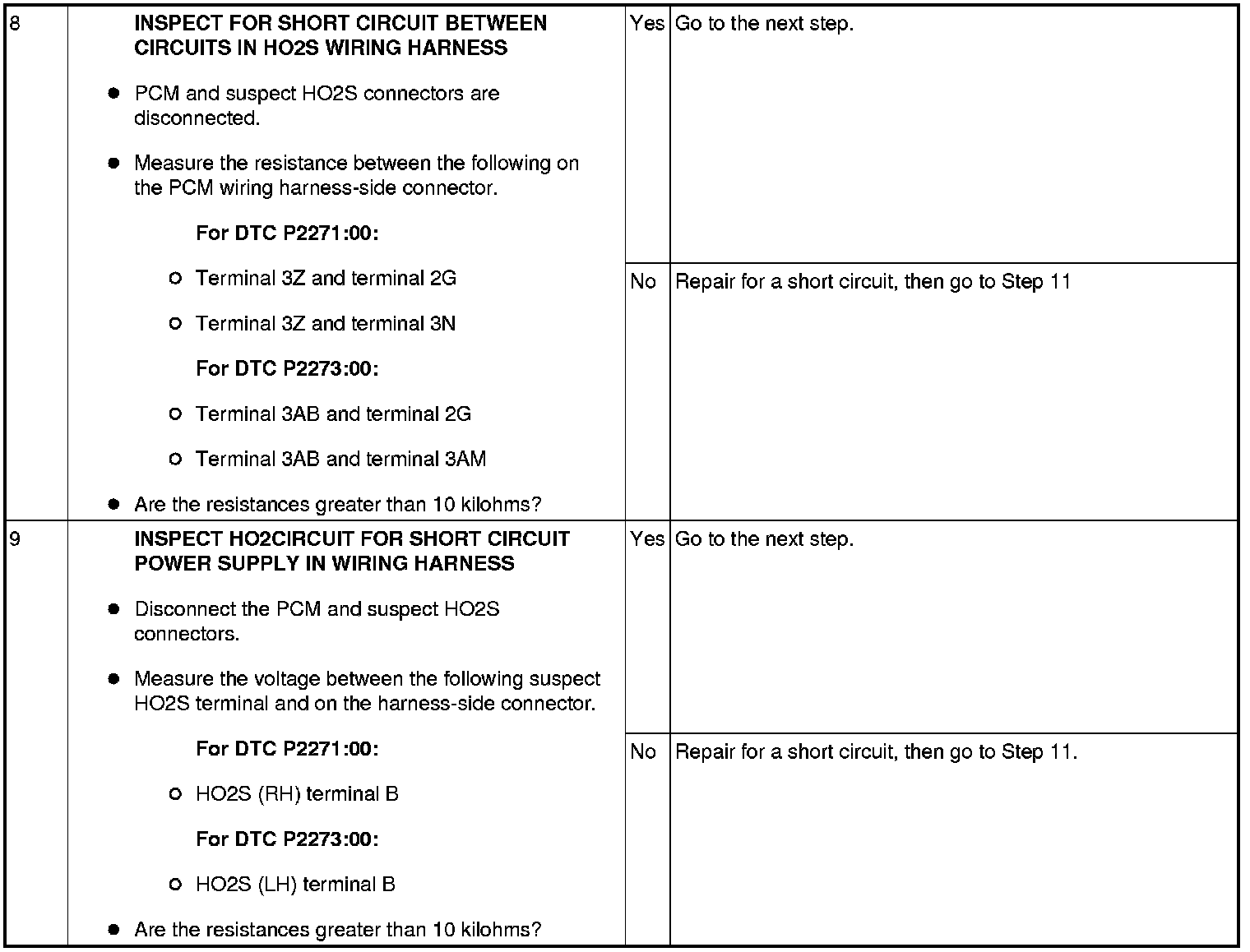 | 8 | INSPECT FOR SHORT CIRCUIT BETWEEN CIRCUITS IN HO2S WIRING HARNESS • PCM and suspect HO2S connectors are disconnected. • Measure the resistance between the following on the PCM wiring harness-side connector. For DTC P2271:00: ○ Terminal 3Z and terminal 2G ○ Terminal 3Z and terminal 3N For DTC P2273:00: ○ Terminal 3AB and terminal 2G ○ Terminal 3AB and terminal 3AM • Are the resistances greater than 10 kilohms? | Yes | Go to the next step. |
|---|---|---|---|
| | | No | Repair for a short circuit, then go to Step 11 |
| 9 | INSPECT HO2CIRCUIT FOR SHORT CIRCUIT POWER SUPPLY IN WIRING HARNESS • Disconnect the PCM and suspect HO2S connectors. • Measure the voltage between the following suspect HO2S terminal and on the harness-side connector. For DTC P2271:00: ○ HO2S (RH) terminal B For DTC P2273:00: ○ HO2S (LH) terminal B • Are the resistances greater than 10 kilohms? | Yes | Go to the next step. |
| | | No | Repair for a short circuit, then go to Step 11. |